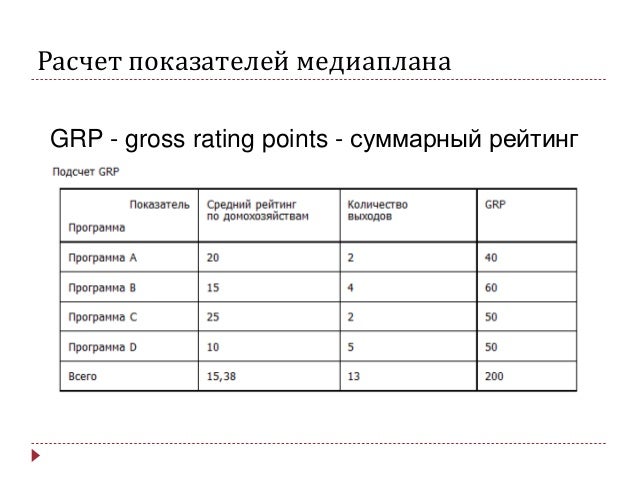 Расчет показателей медиаплана

GRP - gross rating points - суммарный рейтинг

Подсчет GRP

| Показатель Программа | Средний рейтинг по домохозяйствам | Количество выходов | GRP |
|---|---|---|---|
| Программа A | 20 | 2 | 40 |
| Программа B | 15 | 4 | 60 |
| Программа C | 25 | 2 | 50 |
| Программа D | 10 | 5 | 50 |
| Всего | 15,38 | 13 | 200 |